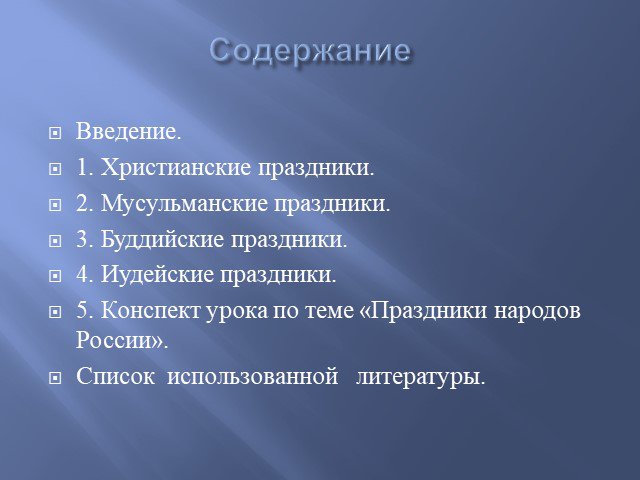 Содержание

Введение.

1. Христианские праздники.

2. Мусульманские праздники.

3. Буддийские праздники.

4. Иудейские праздники.

5. Конспект урока по теме «Праздники народов России».

Список использованной литературы.